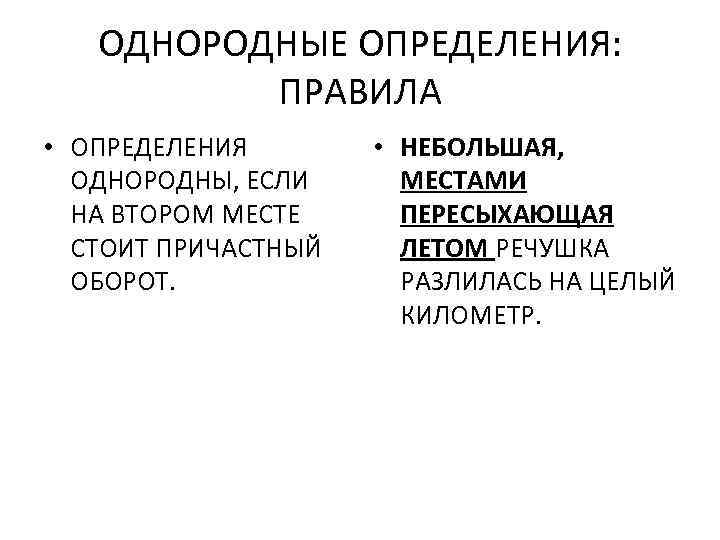 ОДНОРОДНЫЕ ОПРЕДЕЛЕНИЯ: ПРАВИЛА

• ОПРЕДЕЛЕНИЯ ОДНОРОДНЫ, ЕСЛИ НА ВТОРОМ МЕСТЕ СТОИТ ПРИЧАСТНЫЙ ОБОРОТ.

• НЕБОЛЬШАЯ, МЕСТАМИ ПЕРЕСЫХАЮЩАЯ ЛЕТОМ РЕЧУШКА РАЗЛИЛАСЬ НА ЦЕЛЫЙ КИЛОМЕТР.